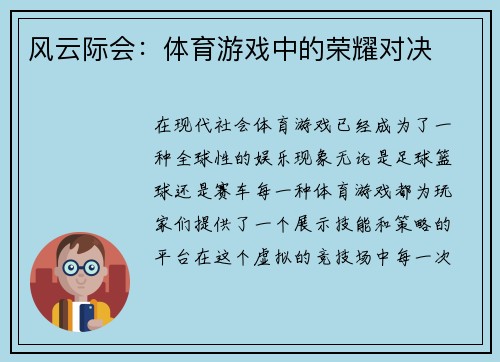 风云际会：体育游戏中的荣耀对决

在现代社会体育游戏已经成为了一种全球性的娱乐现象无论是足球篮球还是赛车每一种体育游戏都为玩家们提供了一个展示技能和策略的平台在这个虚拟的竞技场中每一次